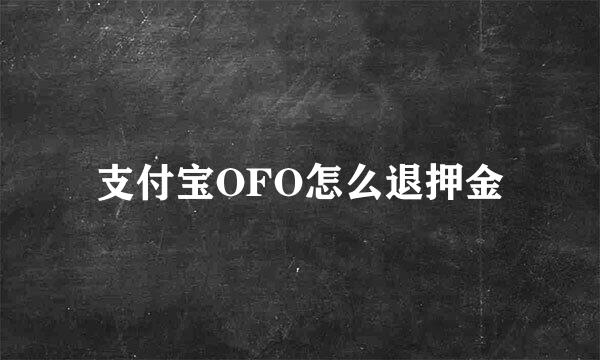 支付宝OFO怎么退押金